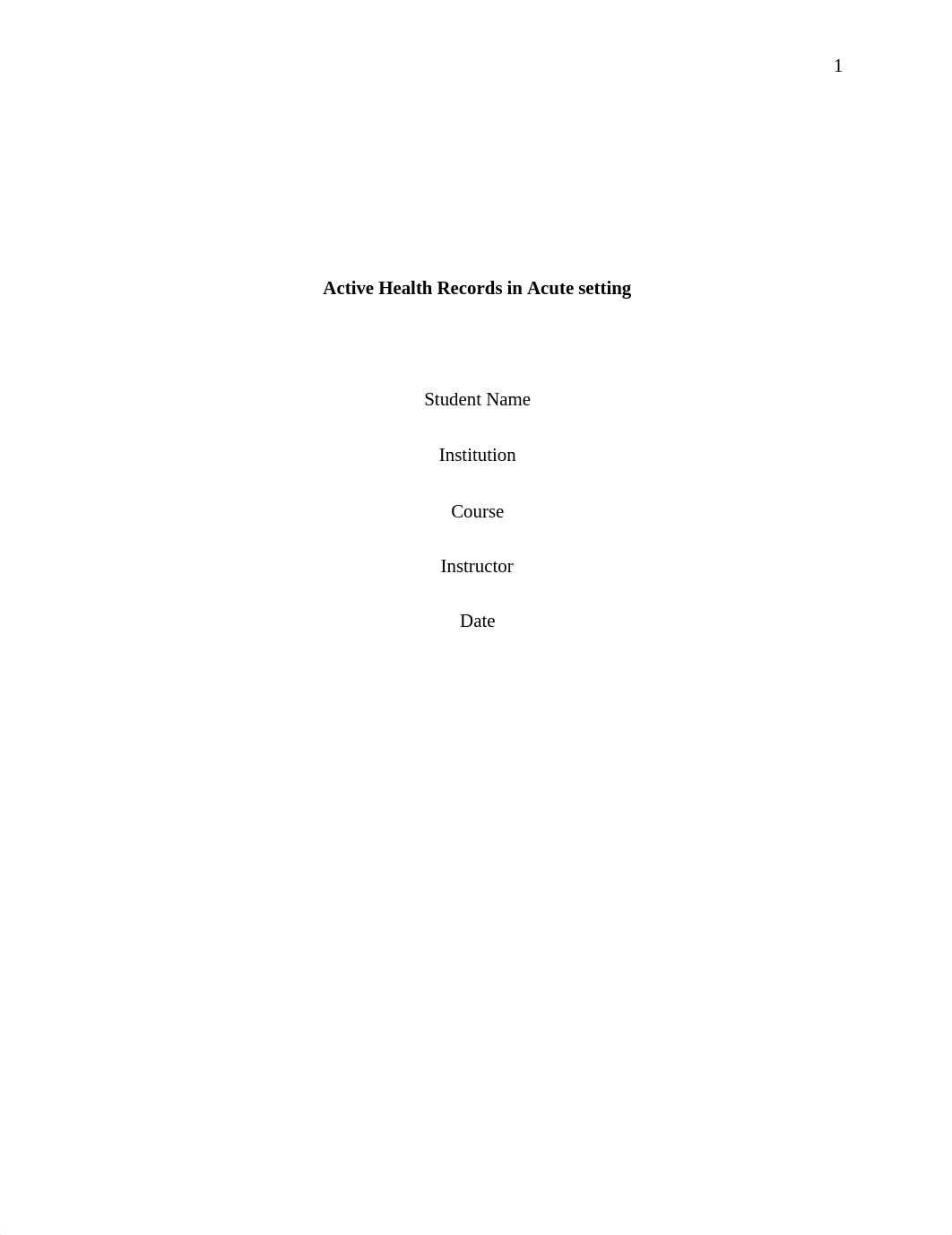 1

Active Health Records in Acute setting

Student Name

Institution

Course

Instructor

Date